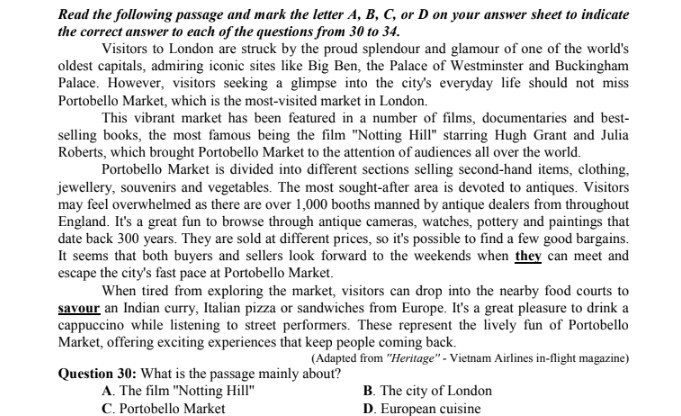 Read the following passage and mark the letter A, B, C, or D on your answer sheet to indicate the correct answer to each of the questions from 30 to 34.

Visitors to London are struck by the proud splendour and glamour of one of the world's oldest capitals, admiring iconic sites like Big Ben, the Palace of Westminster and Buckingham Palace. However, visitors seeking a glimpse into the city's everyday life should not miss Portobello Market, which is the most-visited market in London.

This vibrant market has been featured in a number of films, documentaries and best-selling books, the most famous being the film "Notting Hill" starring Hugh Grant and Julia Roberts, which brought Portobello Market to the attention of audiences all over the world.

Portobello Market is divided into different sections selling second-hand items, clothing, jewellery, souvenirs and vegetables. The most sought-after area is devoted to antiques. Visitors may feel overwhelmed as there are over 1,000 booths manned by antique dealers from throughout England. It's a great fun to browse through antique cameras, watches, pottery and paintings that date back 300 years. They are sold at different prices, so it's possible to find a few good bargains. It seems that both buyers and sellers look forward to the weekends when they can meet and escape the city's fast pace at Portobello Market.

When tired from exploring the market, visitors can drop into the nearby food courts to savour an Indian curry, Italian pizza or sandwiches from Europe. It's a great pleasure to drink a cappuccino while listening to street performers. These represent the lively fun of Portobello Market, offering exciting experiences that keep people coming back.

(Adapted from "Heritage" - Vietnam Airlines in-flight magazine)

Question 30: What is the passage mainly about?
A. The film "Notting Hill"
B. The city of London
C. Portobello Market
D. European cuisine